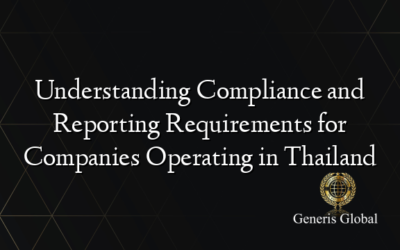 Understanding Compliance and Reporting Requirements for Companies Operating in Thailand

Generis Global